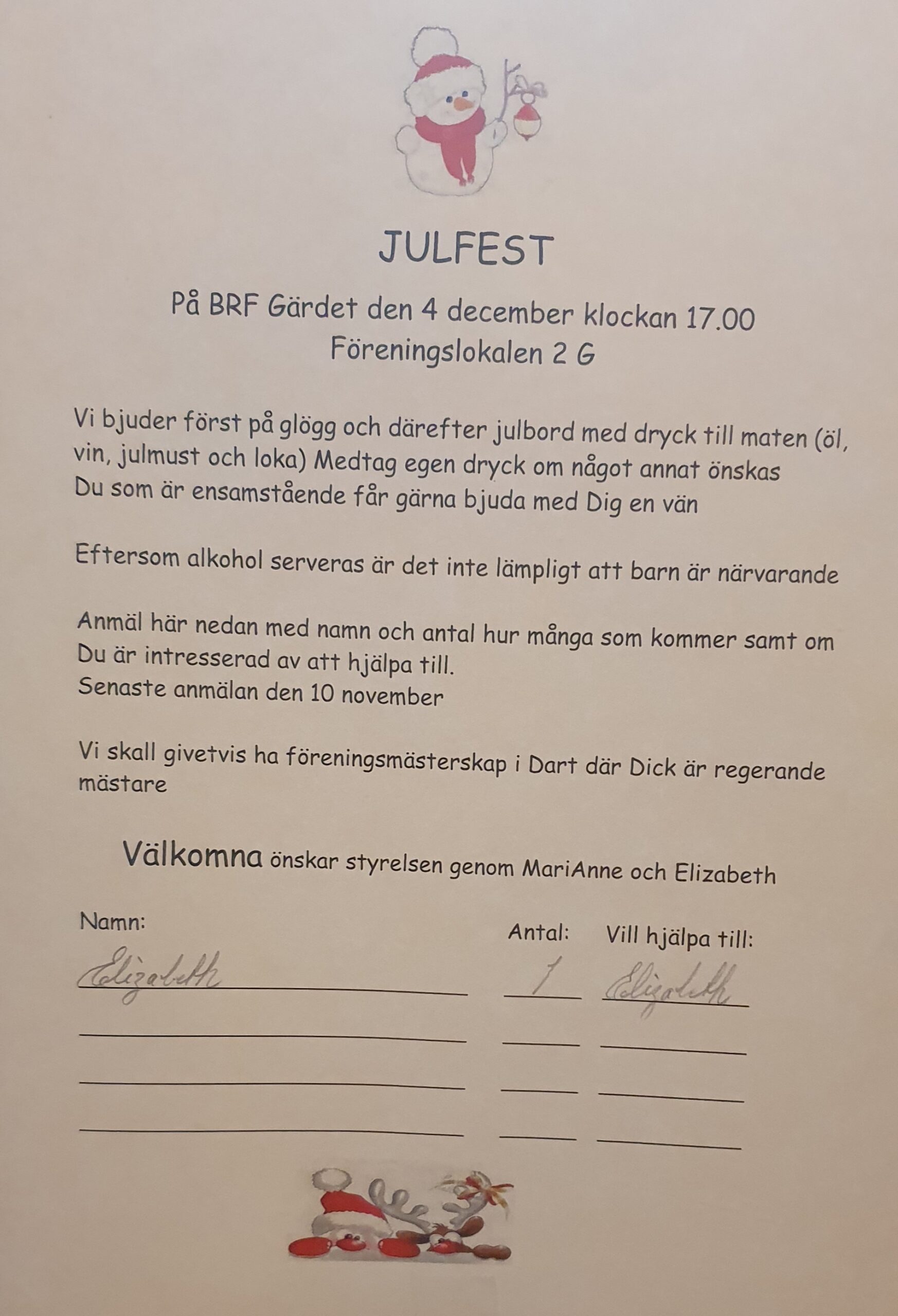 JULFEST

På BRF Gärdet den 4 december klockan 17.00
Föreningslokalen 2 G

Vi bjuder först på glögg och därefter julbord med dryck till maten (öl, vin, julmust och loka) Medtag egen dryck om något annat önskas
Du som är ensamstående får gärna bjuda med Dig en vän

Eftersom alkohol serveras är det inte lämpligt att barn är närvarande

Anmäl här nedan med namn och antal hur många som kommer samt om Du är intresserad av att hjälpa till.
Senaste anmälan den 10 november

Vi skall givetvis ha föreningsmästerskap i Dart där Dick är regerande mästare

Välkomna önskar styrelsen genom MariAnne och Elizabeth

| Namn: | Antal: | Vill hjälpa till: |
|---|---|---|
| Elizabeth | 1 | Elizabeth |
| | | |
| | | |
| | | |